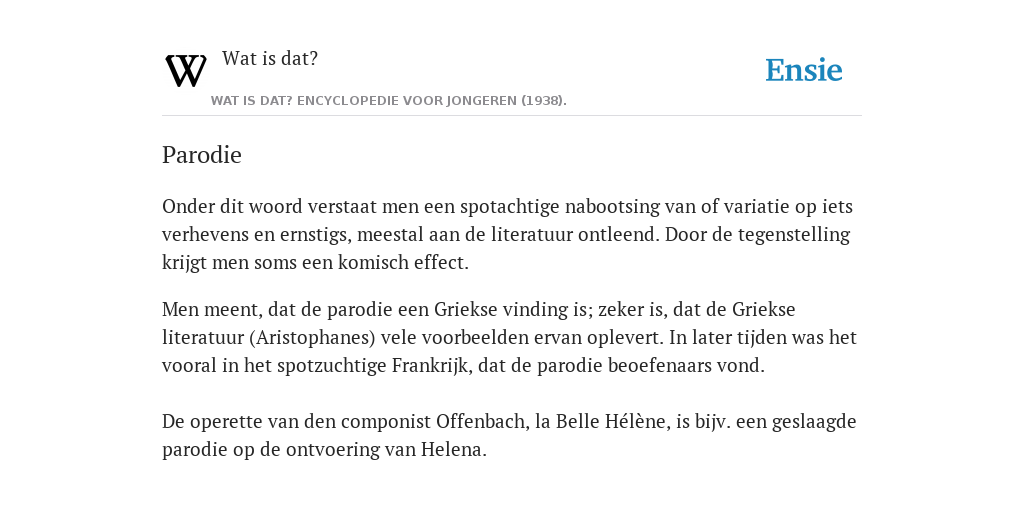 W

Wat is dat?

WAT IS DAT? ENCYCLOPEDIE VOOR JONGEREN (1938).

Ensie

Parodie

Onder dit woord verstaat men een spotachtige nabootsing van of variatie op iets verhevens en ernstigs, meestal aan de literatuur ontleend. Door de tegenstelling krijgt men soms een komisch effect.

Men meent, dat de parodie een Griekse vinding is; zeker is, dat de Griekse literatuur (Aristophanes) vele voorbeelden ervan oplevert. In later tijden was het vooral in het spotzuchtige Frankrijk, dat de parodie beoefenaars vond.

De operette van den componist Offenbach, la Belle Hélène, is bijv. een geslaagde parodie op de ontvoering van Helena.